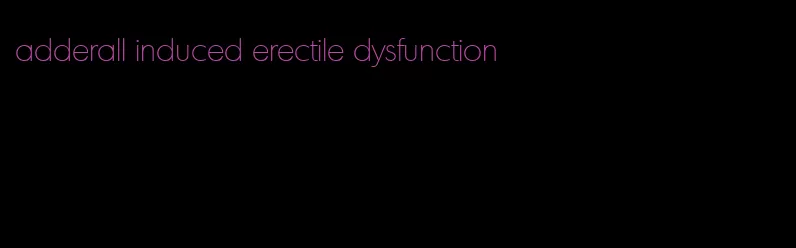 adderall induced erectile dysfunction